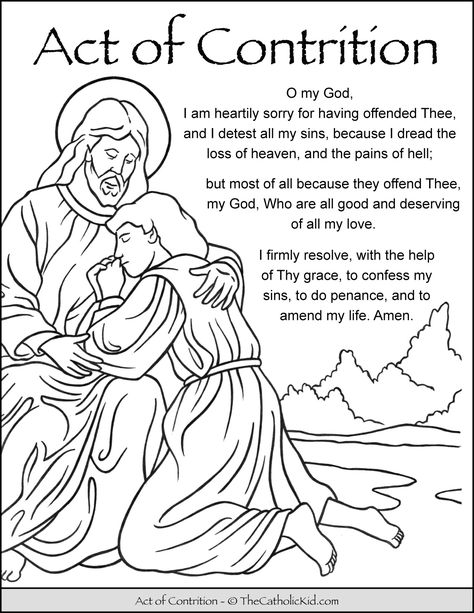 Act of Contrition

O my God,
I am heartily sorry for having offended Thee, and I detest all my sins, because I dread the loss of heaven, and the pains of hell;

but most of all because they offend Thee, my God, Who are all good and deserving of all my love.

I firmly resolve, with the help of Thy grace, to confess my sins, to do penance, and to amend my life. Amen.

Act of Contrition - © TheCatholicKid.com